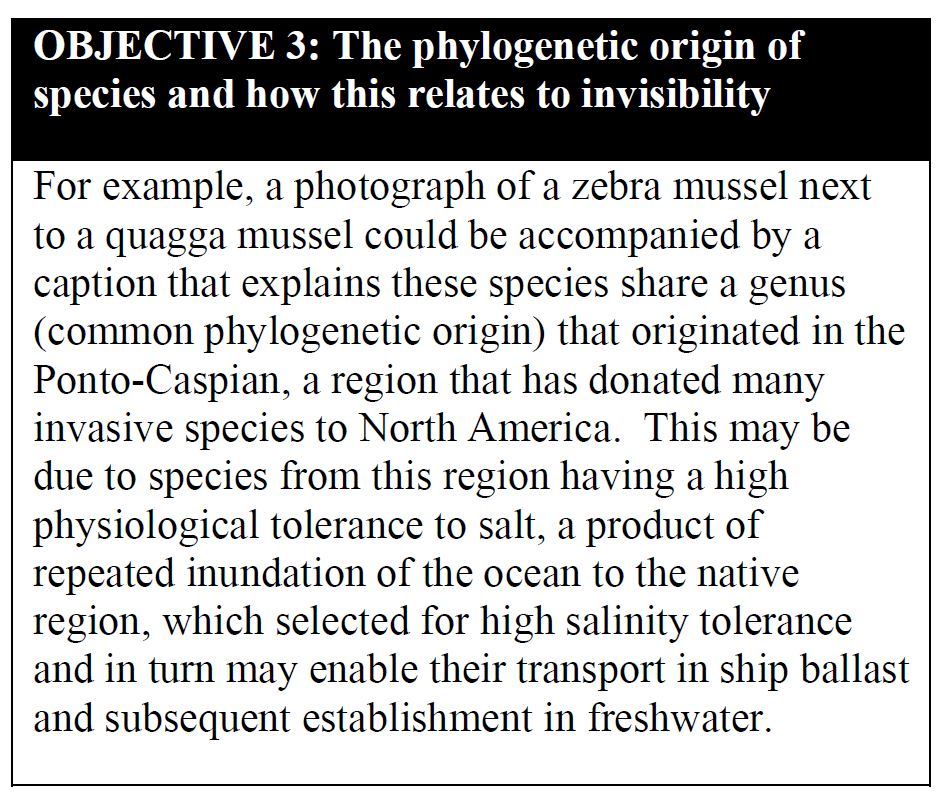 OBJECTIVE 3: The phylogenetic origin of species and how this relates to invisibility

For example, a photograph of a zebra mussel next to a quagga mussel could be accompanied by a caption that explains these species share a genus (common phylogenetic origin) that originated in the Ponto-Caspian, a region that has donated many invasive species to North America. This may be due to species from this region having a high physiological tolerance to salt, a product of repeated inundation of the ocean to the native region, which selected for high salinity tolerance and in turn may enable their transport in ship ballast and subsequent establishment in freshwater.